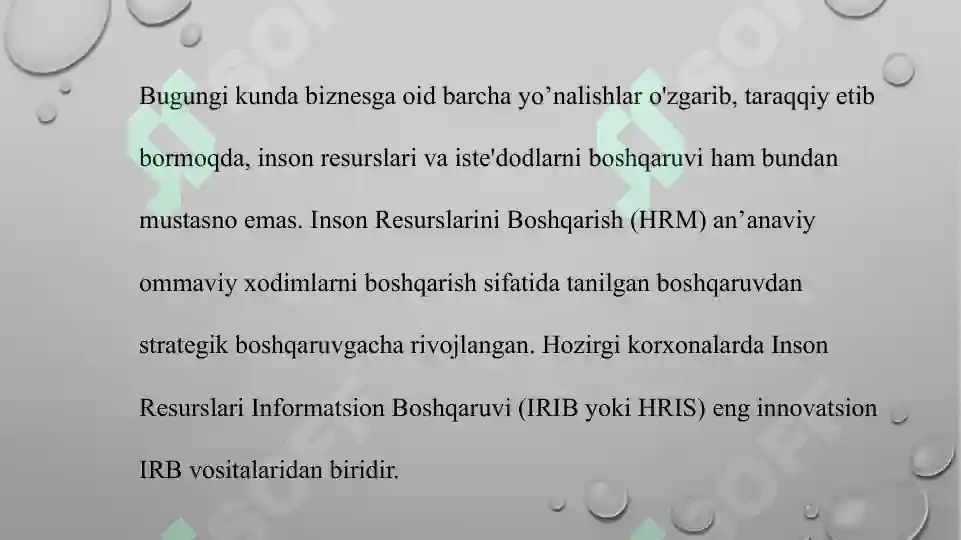 Bugungi kunda biznesga oid barcha yo’nalishlar o'zgarib, taraqqiy etib bormoqda, inson resurslari va iste'dodlarni boshqaruvi ham bundan mustasno emas. Inson Resurslarini Boshqarish (HRM) an’anaviy ommaviy xodimlarni boshqarish sifatida tanilgan boshqaruvdan strategik boshqaruvgacha rivojlangan. Hozirgi korxonalarda Inson Resurslari Informatsion Boshqaruvi (IRIB yoki HRIS) eng innovatsion IRB vositalaridan biridir.